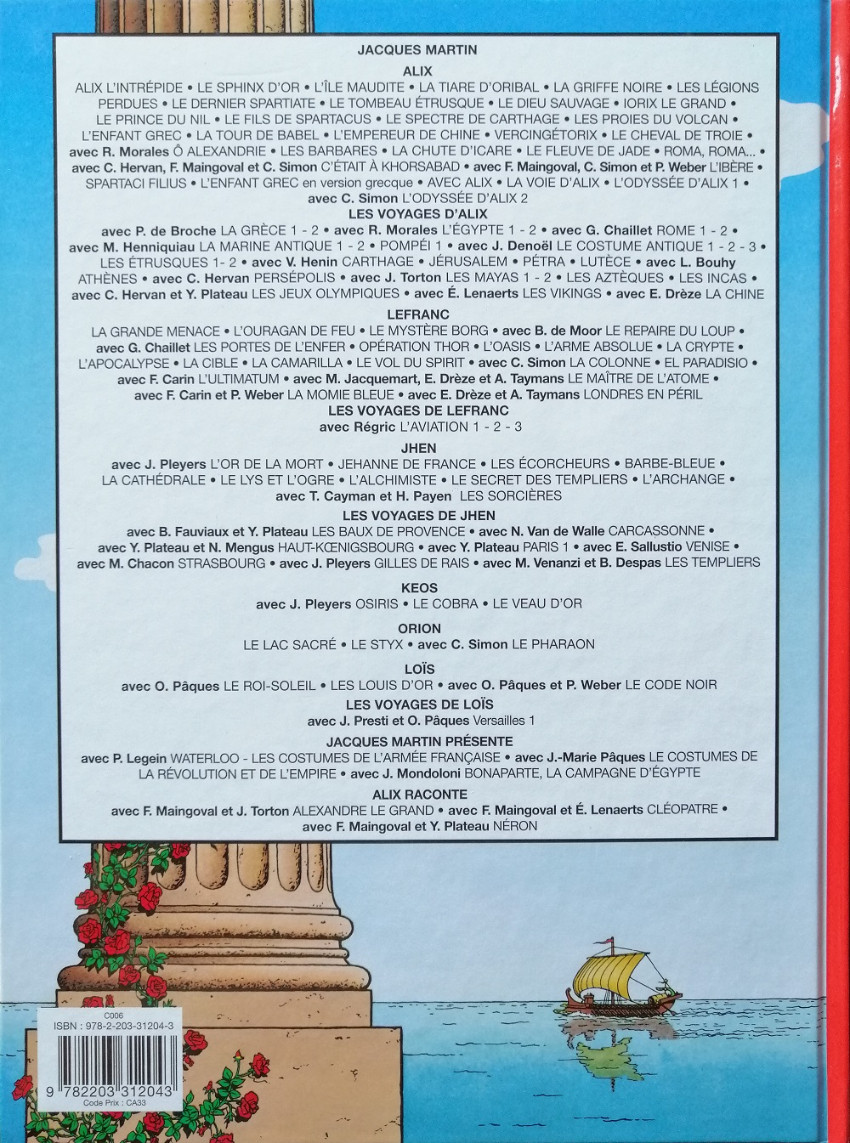 JACQUES MARTIN

ALIX

ALIX L'INTRÉPIDE • LE SPHINX D'OR • L'ÎLE MAUDITE • LA TIARE D'ORIBAL • LA GRIFFE NOIRE • LES LÉGIONS PERDUES • LE DERNIER SPARTIATE • LE TOMBEAU ÉTRUSQUE • LE DIEU SAUVAGE • IORIX LE GRAND • LE PRINCE DU NIL • LE FILS DE SPARTACUS • LE SPECTRE DE CARTHAGE • LES PROIES DU VOLCAN • L'ENFANT GREC • LA TOUR DE BABEL • L'EMPEREUR DE CHINE • VERCINGÉTORIX • LE CHEVAL DE TROIE • avec R. Morales Ô ALEXANDRIE • LES BARBARES • LA CHUTE D'ICARE • LE FLEUVE DE JADE • ROMA, ROMA... • avec C. Hervan, F. Maingoval et C. Simon C'ÉTAIT À KHORSABAD • avec F. Maingoval, C. Simon et P. Weber L'IBÈRE • SPARTACI FILIUS • L'ENFANT GREC en version grecque • AVEC ALIX • LA VOIE D'ALIX • L'ODYSSÉE D'ALIX 1 • avec C. Simon L'ODYSSÉE D'ALIX 2

LES VOYAGES D'ALIX

avec P. de Broche LA GRÈCE 1 - 2 • avec R. Morales L'ÉGYPTE 1 - 2 • avec G. Chaillet ROME 1 - 2 • avec M. Henniquiau LA MARINE ANTIQUE 1 - 2 • POMPÉI 1 • avec J. Denoël LE COSTUME ANTIQUE 1 - 2 - 3 • LES ÉTRUSQUES 1- 2 • avec V. Henin CARTHAGE • JÉRUSALEM • PÉTRA • LUTÈCE • avec L. Bouhy ATHÈNES • avec C. Hervan PERSÉPOLIS • avec J. Torton LES MAYAS 1 - 2 • LES AZTÈQUES • LES INCAS • avec C. Hervan et Y. Plateau LES JEUX OLYMPIQUES • avec É. Lenaerts LES VIKINGS • avec E. Drèze LA CHINE

LEFRANC

LA GRANDE MENACE • L'OURAGAN DE FEU • LE MYSTÈRE BORG • avec B. de Moor LE REPAIRE DU LOUP • avec G. Chaillet LES PORTES DE L'ENFER • OPÉRATION THOR • L'OASIS • L'ARME ABSOLUE • LA CRYPTE • L'APOCALYPSE • LA CIBLE • LA CAMARILLA • LE VOL DU SPIRIT • avec C. Simon LA COLONNE • EL PARADISIO • avec F. Carin L'ULTIMATUM • avec M. Jacquemart, E. Drèze et A. Taymans LE MAÎTRE DE L'ATOME • avec F. Carin et P. Weber LA MOMIE BLEUE • avec E. Drèze et A. Taymans LONDRES EN PÉRIL

LES VOYAGES DE LEFRANC

avec Régric L'AVIATION 1 - 2 - 3

JHEN

avec J. Pleyers L'OR DE LA MORT • JEHANNE DE FRANCE • LES ÉCORCHEURS • BARBE-BLEUE • LA CATHÉDRALE • LE LYS ET L'OGRE • L'ALCHIMISTE • LE SECRET DES TEMPLIERS • L'ARCHANGE • avec T. Cayman et H. Payen LES SORCIÈRES

LES VOYAGES DE JHEN

avec B. Fauviaux et Y. Plateau LES BAUX DE PROVENCE • avec N. Van de Walle CARCASSONNE • avec Y. Plateau et N. Mengus HAUT-KŒNIGSBOURG • avec Y. Plateau PARIS 1 • avec E. Sallustio VENISE • avec M. Chacon STRASBOURG • avec J. Pleyers GILLES DE RAIS • avec M. Venanzi et B. Despas LES TEMPLIERS

KEOS

avec J. Pleyers OSIRIS • LE COBRA • LE VEAU D'OR

ORION

LE LAC SACRÉ • LE STYX • avec C. Simon LE PHARAON

LOÏS

avec O. Pâques LE ROI-SOLEIL • LES LOUIS D'OR • avec O. Pâques et P. Weber LE CODE NOIR

LES VOYAGES DE LOÏS

avec J. Presti et O. Pâques Versailles 1

JACQUES MARTIN PRÉSENTE

avec P. Legein WATERLOO - LES COSTUMES DE L'ARMÉE FRANÇAISE • avec J.-Marie Pâques LE COSTUMES DE LA RÉVOLUTION ET DE L'EMPIRE • avec J. Mondoloni BONAPARTE, LA CAMPAGNE D'ÉGYPTE

ALIX RACONTE

avec F. Maingoval et J. Torton ALEXANDRE LE GRAND • avec F. Maingoval et É. Lenaerts CLÉOPATRE • avec F. Maingoval et Y. Plateau NÉRON

C006
ISBN : 978-2-203-31204-3
9 782203 312043
Code Prix : CA33